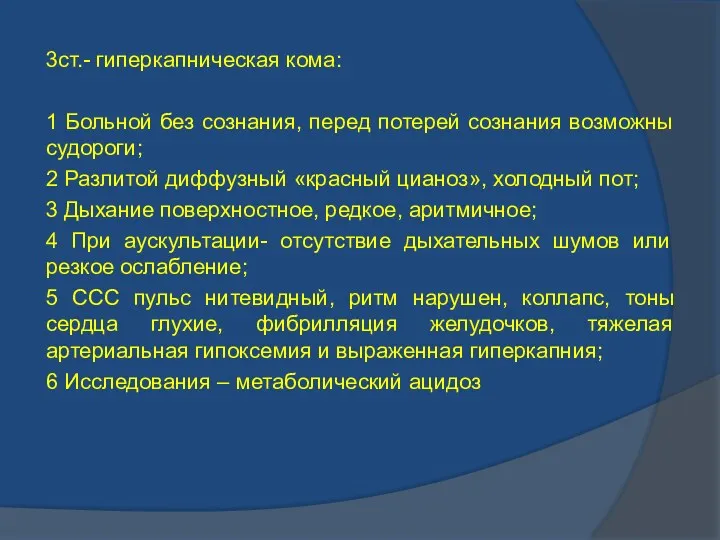 3ст.- гиперкапническая кома:

1 Больной без сознания, перед потерей сознания возможны судороги;

2 Разлитой диффузный «красный цианоз», холодный пот;

3 Дыхание поверхностное, редкое, аритмичное;

4 При аускультации- отсутствие дыхательных шумов или резкое ослабление;

5 ССС пульс нитевидный, ритм нарушен, коллапс, тоны сердца глухие, фибрилляция желудочков, тяжелая артериальная гипоксемия и выраженная гиперкапния;

6 Исследования – метаболический ацидоз